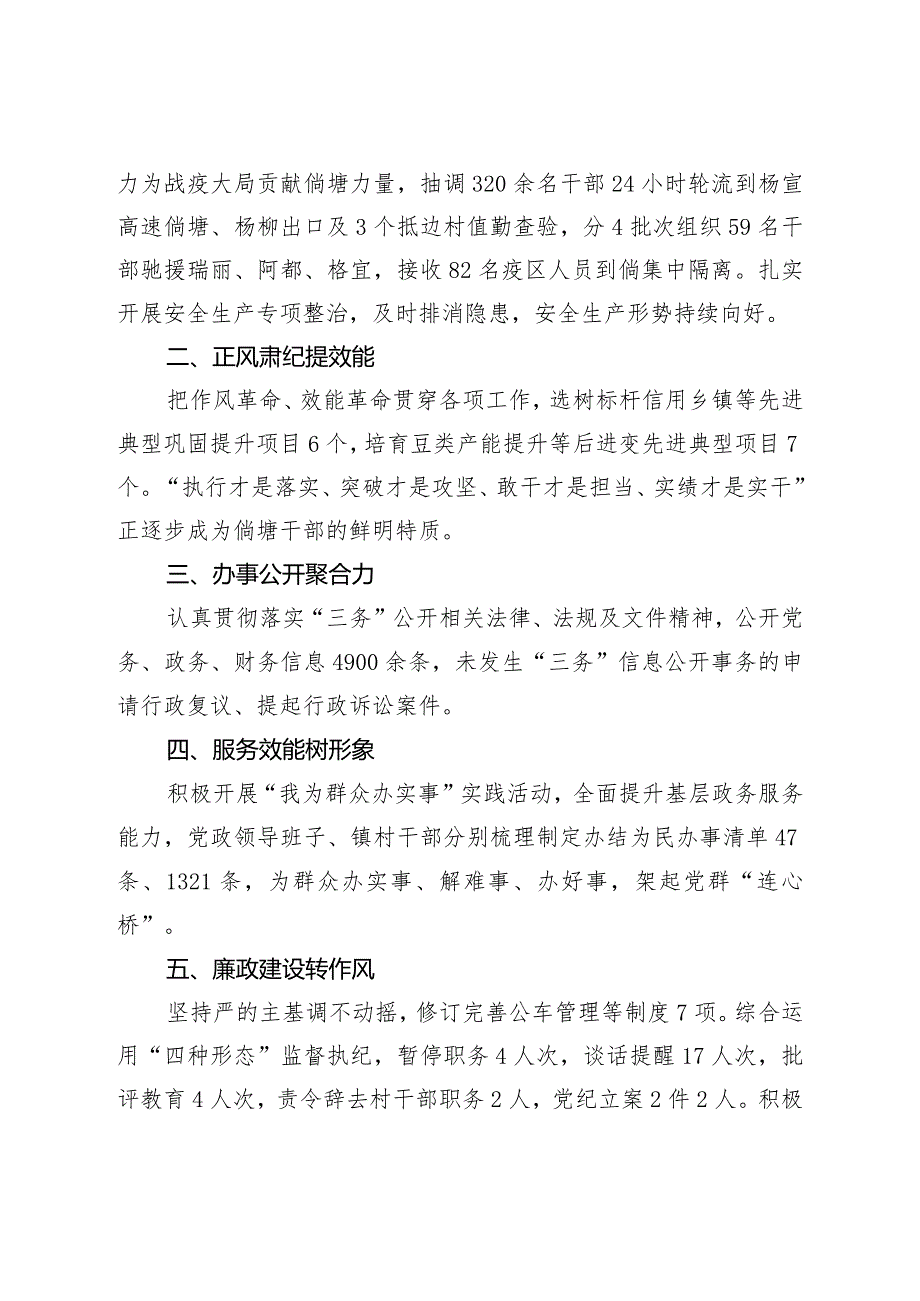 力为战疫大局贡献倘塘力量，抽调320余名干部24小时轮流到杨宣高速倘塘、杨柳出口及3个抵边村值勤查验，分4批次组织59名干部驰援瑞丽、阿都、格宜，接收82名疫区人员到倘集中隔离。扎实开展安全生产专项整治，及时排消隐患，安全生产形势持续向好。

二、正风肃纪提效能

把作风革命、效能革命贯穿各项工作，选树标杆信用乡镇等先进典型巩固提升项目6个，培育豆类产能提升等后进变先进典型项目7个。“执行才是落实、突破才是攻坚、敢干才是担当、实绩才是实干”正逐步成为倘塘干部的鲜明特质。

三、办事公开聚合力

认真贯彻落实“三务”公开相关法律、法规及文件精神，公开党务、政务、财务信息4900余条，未发生“三务”信息公开事务的申请行政复议、提起行政诉讼案件。

四、服务效能树形象

积极开展“我为群众办实事”实践活动，全面提升基层政务服务能力，党政领导班子、镇村干部分别梳理制定办结为民办事清单47条、1321条，为群众办实事、解难事、办好事，架起党群“连心桥”。

五、廉政建设转作风

坚持严的主基调不动摇，修订完善公车管理等制度7项。综合运用“四种形态”监督执纪，暂停职务4人次，谈话提醒17人次，批评教育4人次，责令辞去村干部职务2人，党纪立案2件2人。积极